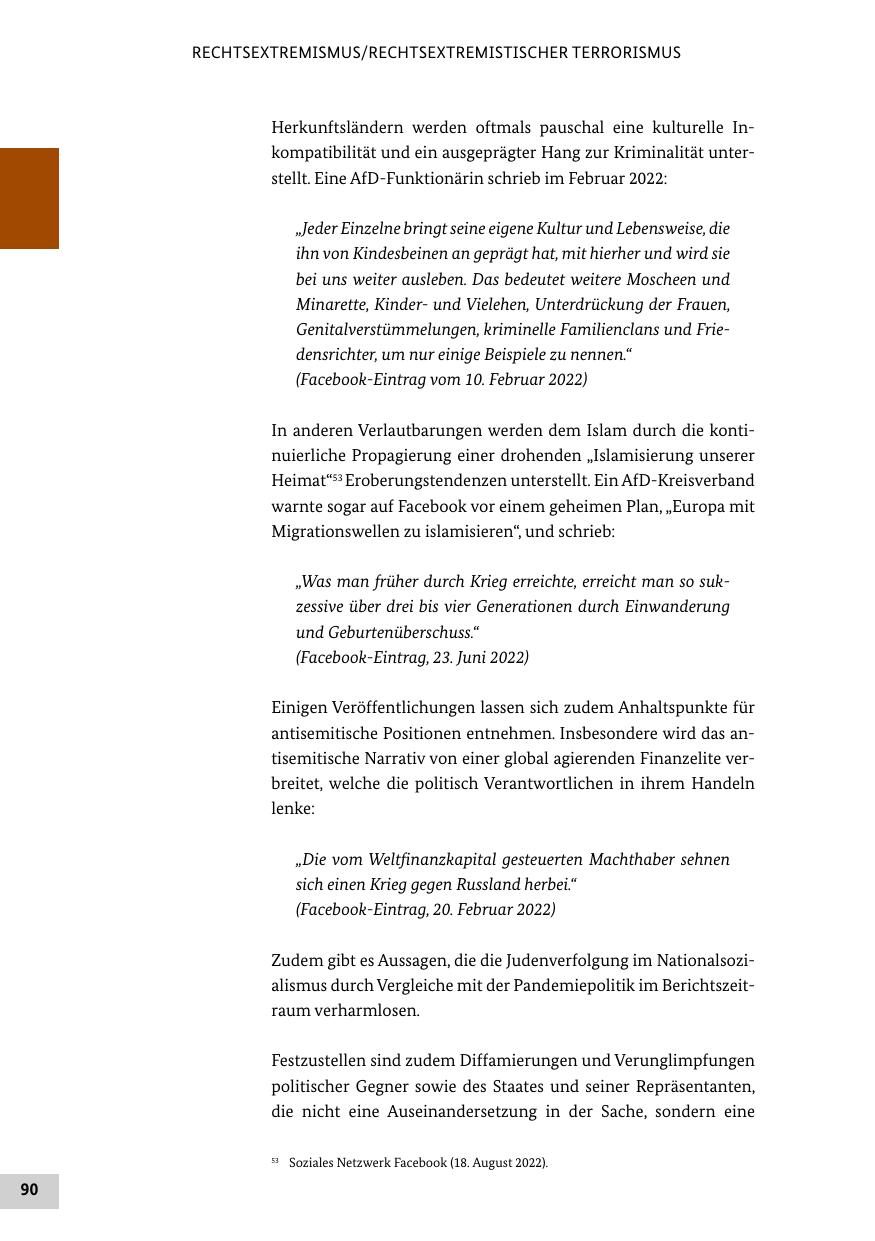 RECHTSEXTREMISMUS/RECHTSEXTREMISTISCHER TERRORISMUS

Herkunftsländern werden oftmals pauschal eine kulturelle Inkompatibilität und ein ausgeprägter Hang zur Kriminalität unterstellt. Eine AfD-Funktionärin schrieb im Februar 2022:

„Jeder Einzelne bringt seine eigene Kultur und Lebensweise, die ihn von Kindesbeinen an geprägt hat, mit hierher und wird sie bei uns weiter ausleben. Das bedeutet weitere Moscheen und Minarette, Kinder- und Vielehen, Unterdrückung der Frauen, Genitalverstümmelungen, kriminelle Familienclans und Friedensrichter, um nur einige Beispiele zu nennen.“
(Facebook-Eintrag vom 10. Februar 2022)

In anderen Verlautbarungen werden dem Islam durch die kontinuierliche Propagierung einer drohenden „Islamisierung unserer Heimat“$^{53}$ Eroberungstendenzen unterstellt. Ein AfD-Kreisverband warnte sogar auf Facebook vor einem geheimen Plan, „Europa mit Migrationswellen zu islamisieren“, und schrieb:

„Was man früher durch Krieg erreichte, erreicht man so sukzessive über drei bis vier Generationen durch Einwanderung und Geburtenüberschuss.“
(Facebook-Eintrag, 23. Juni 2022)

Einigen Veröffentlichungen lassen sich zudem Anhaltspunkte für antisemitische Positionen entnehmen. Insbesondere wird das antisemitische Narrativ von einer global agierenden Finanzelite verbreitet, welche die politisch Verantwortlichen in ihrem Handeln lenke:

„Die vom Weltfinanzkapital gesteuerten Machthaber sehnen sich einen Krieg gegen Russland herbei.“
(Facebook-Eintrag, 20. Februar 2022)

Zudem gibt es Aussagen, die die Judenverfolgung im Nationalsozialismus durch Vergleiche mit der Pandemiepolitik im Berichtszeitraum verharmlosen.

Festzustellen sind zudem Diffamierungen und Verunglimpfungen politischer Gegner sowie des Staates und seiner Repräsentanten, die nicht eine Auseinandersetzung in der Sache, sondern eine

$^{53}$ Soziales Netzwerk Facebook (18. August 2022).

90